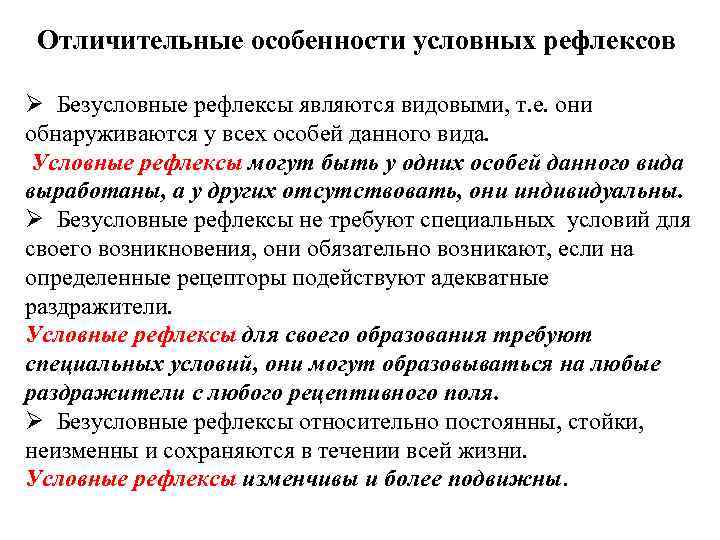 Отличительные особенности условных рефлексов

➢ Безусловные рефлексы являются видовыми, т.е. они обнаруживаются у всех особей данного вида.
Условные рефлексы могут быть у одних особей данного вида выработаны, а у других отсутствовать, они индивидуальны.

➢ Безусловные рефлексы не требуют специальных условий для своего возникновения, они обязательно возникают, если на определенные рецепторы подействуют адекватные раздражители.
Условные рефлексы для своего образования требуют специальных условий, они могут образовываться на любые раздражители с любого рецептивного поля.

➢ Безусловные рефлексы относительно постоянны, стойки, неизменны и сохраняются в течении всей жизни.
Условные рефлексы изменчивы и более подвижны.